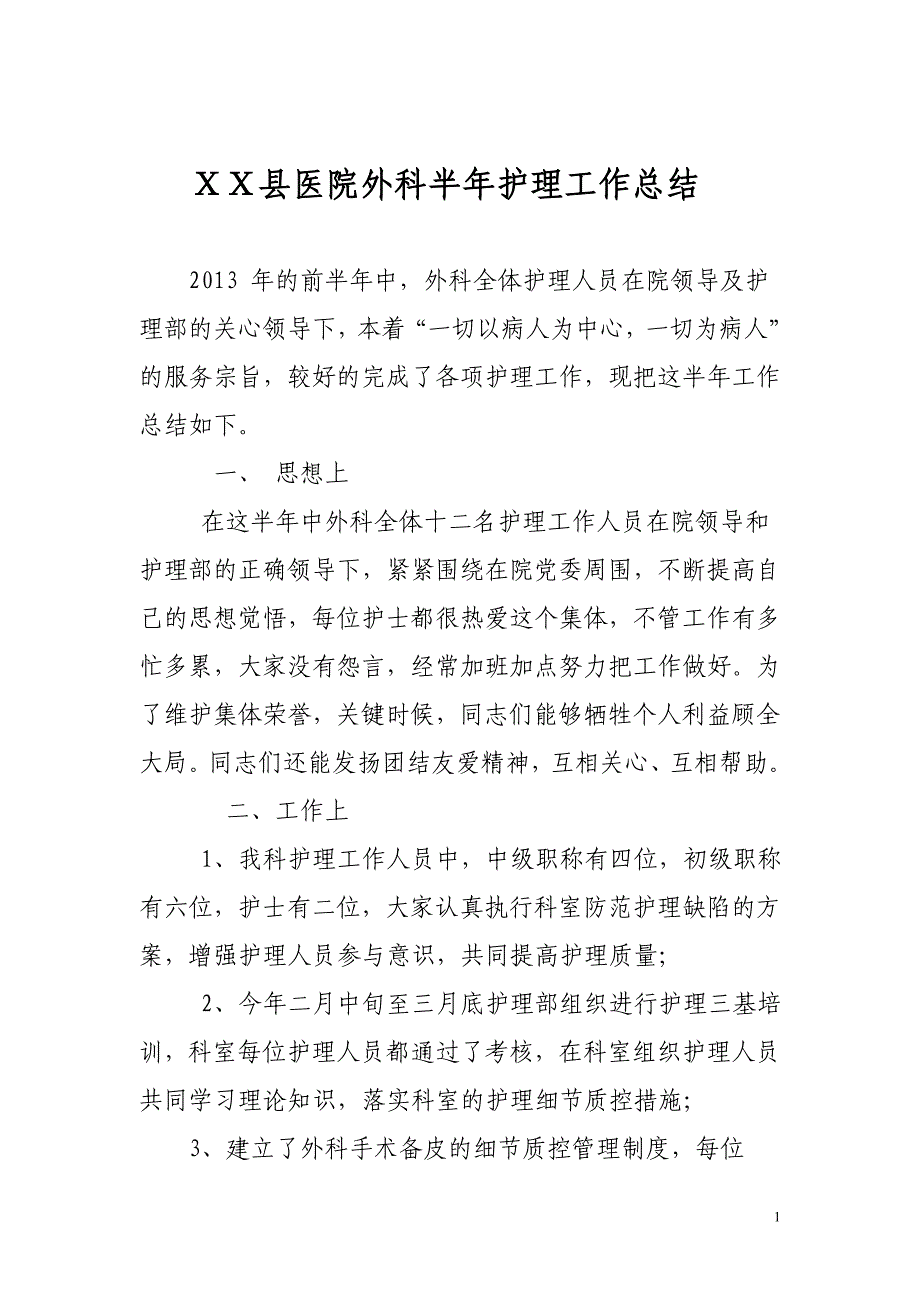 ＸＸ县医院外科半年护理工作总结

2013 年的前半年中，外科全体护理人员在院领导及护理部的关心领导下，本着“一切以病人为中心，一切为病人”的服务宗旨，较好的完成了各项护理工作，现把这半年工作总结如下。

一、 思想上

在这半年中外科全体十二名护理工作人员在院领导和护理部的正确领导下，紧紧围绕在院党委周围，不断提高自己的思想觉悟，每位护士都很热爱这个集体，不管工作有多忙多累，大家没有怨言，经常加班加点努力把工作做好。为了维护集体荣誉，关键时候，同志们能够牺牲个人利益顾全大局。同志们还能发扬团结友爱精神，互相关心、互相帮助。

二、工作上

1、我科护理工作人员中，中级职称有四位，初级职称有六位，护士有二位，大家认真执行科室防范护理缺陷的方案，增强护理人员参与意识，共同提高护理质量;

2、今年二月中旬至三月底护理部组织进行护理三基培训，科室每位护理人员都通过了考核，在科室组织护理人员共同学习理论知识，落实科室的护理细节质控措施;

3、建立了外科手术备皮的细节质控管理制度，每位

1